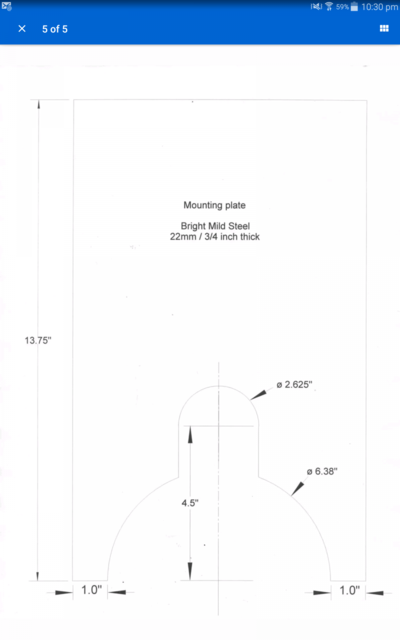 59% 10:30 pm
× 5 of 5

Mounting plate

Bright Mild Steel
22mm / 3/4 inch thick

13.75"

ø 2.625"

ø 6.38"

4.5"

1.0"

1.0"